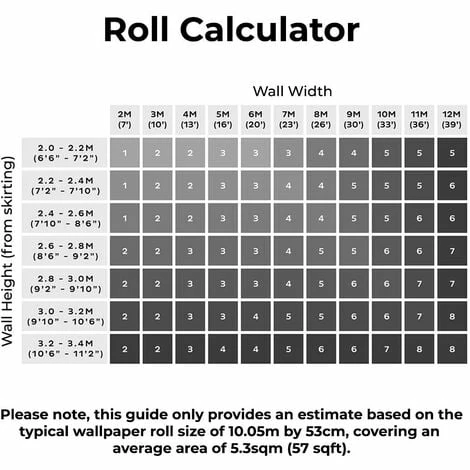 Roll Calculator

Wall Width

Wall Height (from skirting)

| | 2M (7') | 3M (10') | 4M (13') | 5M (16') | 6M (20') | 7M (23') | 8M (26') | 9M (30') | 10M (33') | 11M (36') | 12M (39') |
|---|---|---|---|---|---|---|---|---|---|---|---|
| 2.0 - 2.2M (6'6" - 7'2") | 1 | 2 | 2 | 3 | 3 | 3 | 4 | 4 | 5 | 5 | 5 |
| 2.2 - 2.4M (7'2" - 7'10") | 1 | 2 | 2 | 3 | 3 | 4 | 4 | 5 | 5 | 5 | 6 |
| 2.4 - 2.6M (7'10" - 8'6") | 1 | 2 | 2 | 3 | 3 | 4 | 4 | 5 | 5 | 6 | 6 |
| 2.6 - 2.8M (8'6" - 9'2") | 2 | 2 | 3 | 3 | 3 | 4 | 5 | 5 | 6 | 6 | 7 |
| 2.8 - 3.0M (9'2" - 9'10") | 2 | 2 | 3 | 3 | 3 | 4 | 5 | 6 | 6 | 7 | 7 |
| 3.0 - 3.2M (9'10" - 10'6") | 2 | 2 | 3 | 3 | 4 | 5 | 5 | 6 | 6 | 7 | 8 |
| 3.2 - 3.4M (10'6" - 11'2") | 2 | 2 | 3 | 4 | 4 | 5 | 6 | 6 | 7 | 8 | 8 |

Please note, this guide only provides an estimate based on the typical wallpaper roll size of 10.05m by 53cm, covering an average area of 5.3sqm (57 sqft).